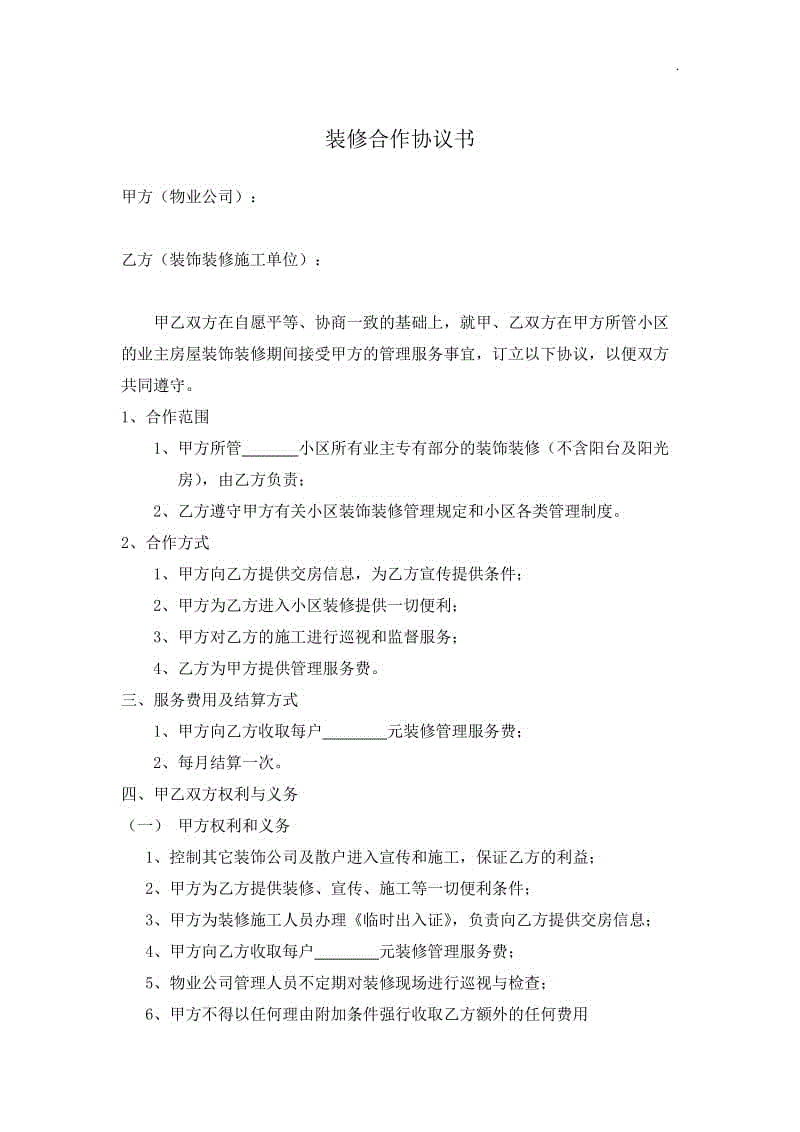 .

装修合作协议书

甲方（物业公司）：

乙方（装饰装修施工单位）：

甲乙双方在自愿平等、协商一致的基础上，就甲、乙双方在甲方所管小区的业主房屋装饰装修期间接受甲方的管理服务事宜，订立以下协议，以便双方共同遵守。

1、合作范围

1、甲方所管_______小区所有业主专有部分的装饰装修（不含阳台及阳光房），由乙方负责；

2、乙方遵守甲方有关小区装饰装修管理规定和小区各类管理制度。

2、合作方式

1、甲方向乙方提供交房信息，为乙方宣传提供条件；

2、甲方为乙方进入小区装修提供一切便利；

3、甲方对乙方的施工进行巡视和监督服务；

4、乙方为甲方提供管理服务费。

三、服务费用及结算方式

1、甲方向乙方收取每户________元装修管理服务费；

2、每月结算一次。

四、甲乙双方权利与义务

（一） 甲方权利和义务

1、控制其它装饰公司及散户进入宣传和施工，保证乙方的利益；

2、甲方为乙方提供装修、宣传、施工等一切便利条件；

3、甲方为装修施工人员办理《临时出入证》，负责向乙方提供交房信息；

4、甲方向乙方收取每户________元装修管理服务费；

5、物业公司管理人员不定期对装修现场进行巡视与检查；

6、甲方不得以任何理由附加条件强行收取乙方额外的任何费用